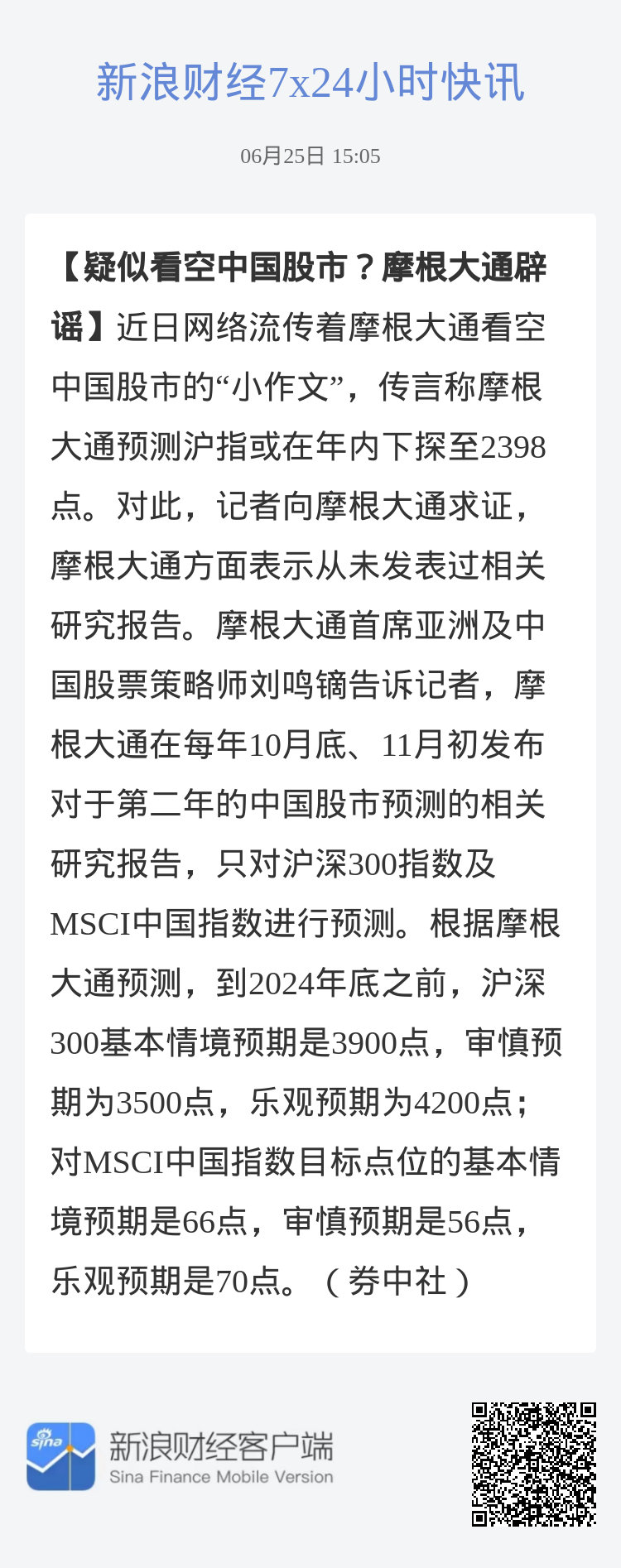 新浪财经7x24小时快讯

06月25日 15:05

【疑似看空中国股市？摩根大通辟谣】近日网络流传着摩根大通看空中国股市的“小作文”，传言称摩根大通预测沪指或在年内下探至2398点。对此，记者向摩根大通求证，摩根大通方面表示从未发表过相关研究报告。摩根大通首席亚洲及中国股票策略师刘鸣镝告诉记者，摩根大通在每年10月底、11月初发布对于第二年的中国股市预测的相关研究报告，只对沪深300指数及MSCI中国指数进行预测。根据摩根大通预测，到2024年底之前，沪深300基本情境预期是3900点，审慎预期为3500点，乐观预期为4200点；对MSCI中国指数目标点位的基本情境预期是66点，审慎预期是56点，乐观预期是70点。（券中社）

sina

新浪财经客户端
Sina Finance Mobile Version